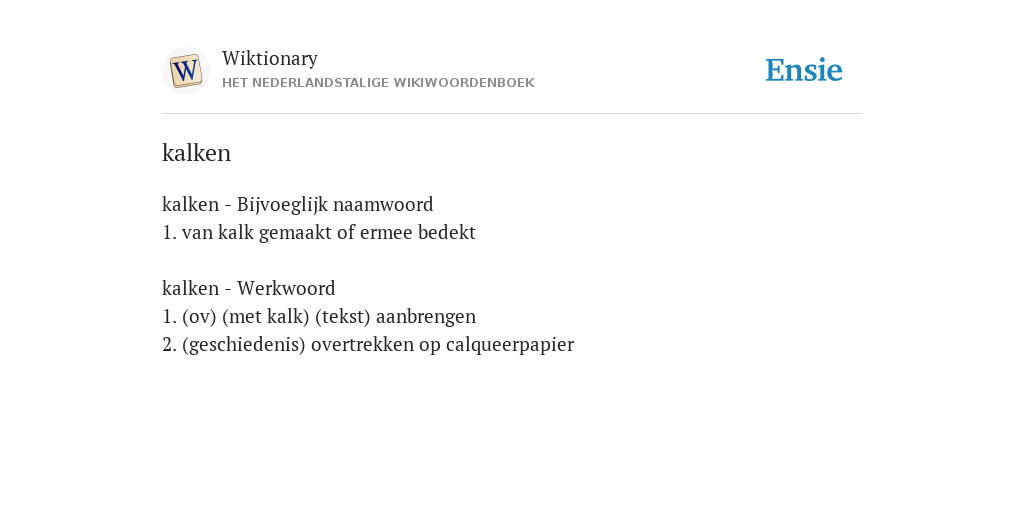 W

Wiktionary
HET NEDERLANDSTALIGE WIKIWOORDENBOEK

Ensie

kalken

kalken - Bijvoeglijk naamwoord
1. van kalk gemaakt of ermee bedekt

kalken - Werkwoord
1. (ov) (met kalk) (tekst) aanbrengen
2. (geschiedenis) overtrekken op calqueerpapier